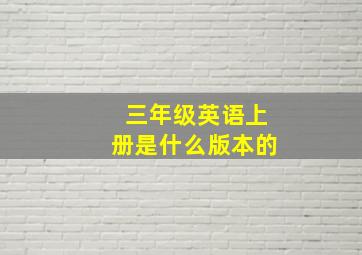 三年级英语上册是什么版本的